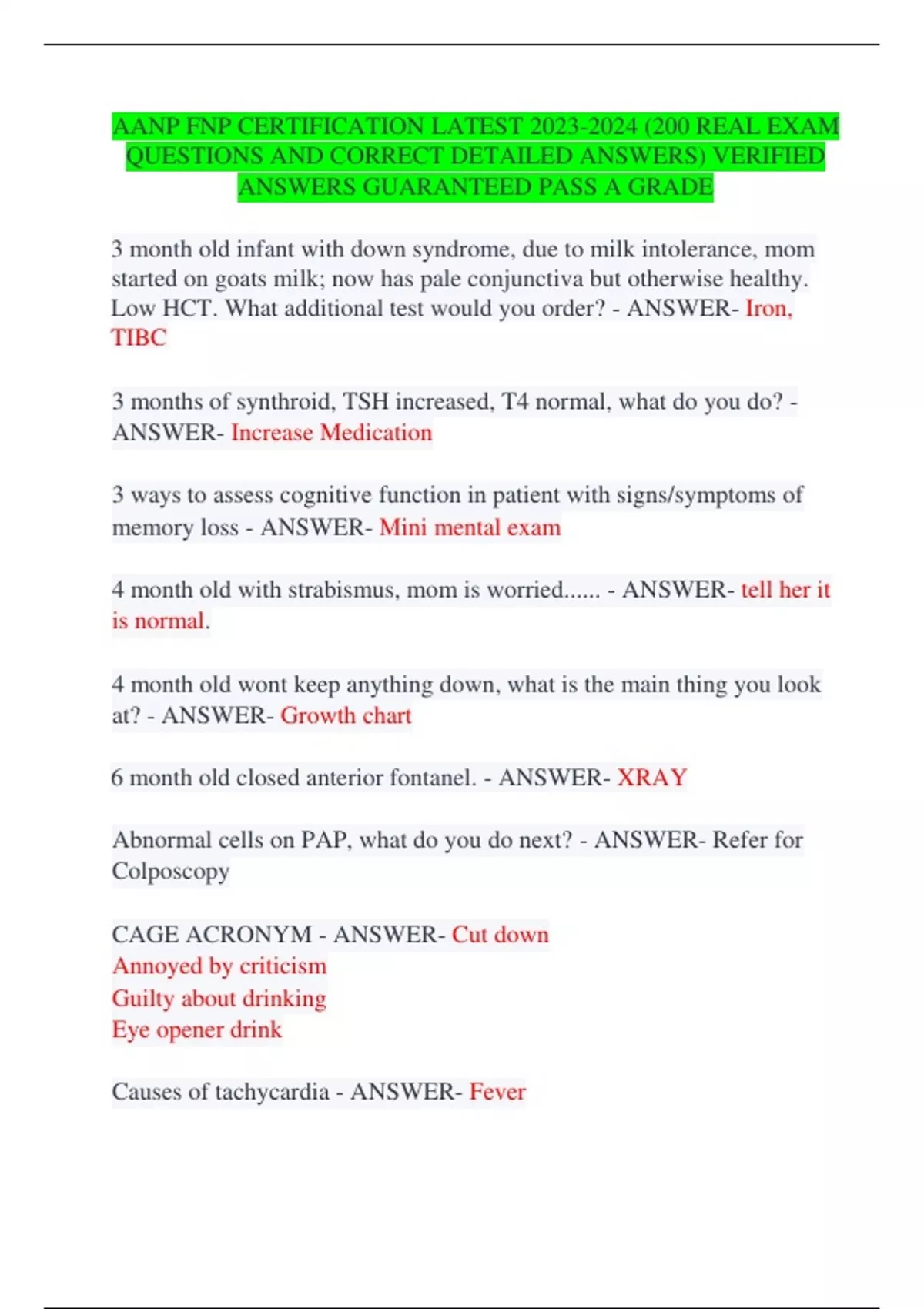 AANP FNP CERTIFICATION LATEST 2023-2024 (200 REAL EXAM QUESTIONS AND CORRECT DETAILED ANSWERS) VERIFIED ANSWERS GUARANTEED PASS A GRADE

3 month old infant with down syndrome, due to milk intolerance, mom started on goats milk; now has pale conjunctiva but otherwise healthy. Low HCT. What additional test would you order? - ANSWER- Iron, TIBC

3 months of synthroid, TSH increased, T4 normal, what do you do? - ANSWER- Increase Medication

3 ways to assess cognitive function in patient with signs/symptoms of memory loss - ANSWER- Mini mental exam

4 month old with strabismus, mom is worried...... - ANSWER- tell her it is normal.

4 month old wont keep anything down, what is the main thing you look at? - ANSWER- Growth chart

6 month old closed anterior fontanel. - ANSWER- XRAY

Abnormal cells on PAP, what do you do next? - ANSWER- Refer for Colposcopy

CAGE ACRONYM - ANSWER- Cut down
Annoyed by criticism
Guilty about drinking
Eye opener drink

Causes of tachycardia - ANSWER- Fever